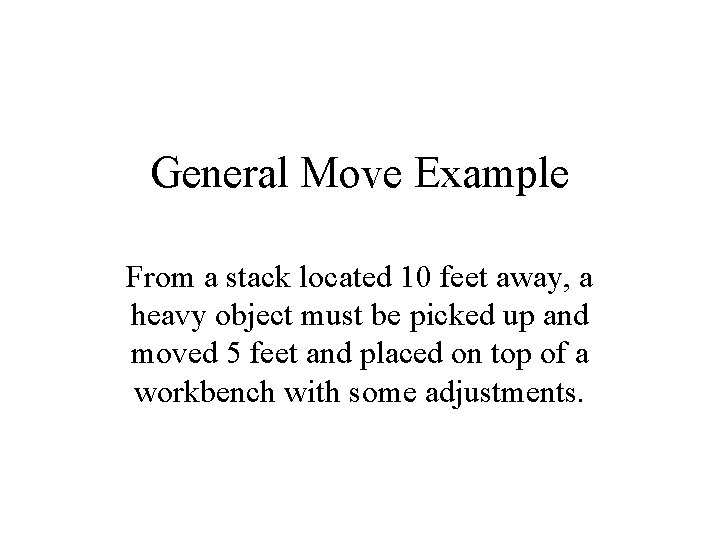 General Move Example

From a stack located 10 feet away, a heavy object must be picked up and moved 5 feet and placed on top of a workbench with some adjustments.